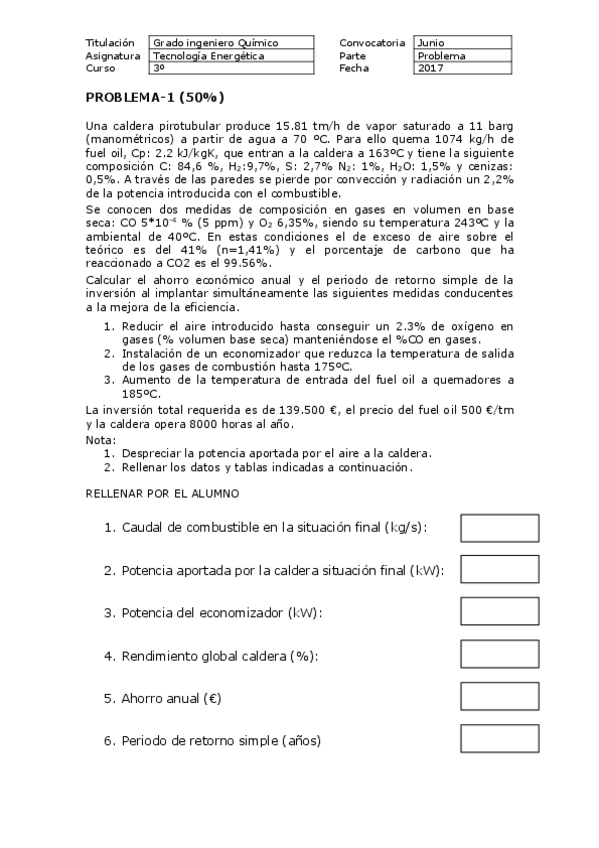 | Titulación | Grado ingeniero Químico | Convocatoria | Junio |
|---|---|---|---|
| Asignatura | Tecnología Energética | Parte | Problema |
| Curso | 3º | Fecha | 2017 |

PROBLEMA-1 (50%)

Una caldera pirotubular produce 15.81 tm/h de vapor saturado a 11 barg (manométricos) a partir de agua a 70 ºC. Para ello quema 1074 kg/h de fuel oil, Cp: 2.2 kJ/kgK, que entran a la caldera a 163ºC y tiene la siguiente composición C: 84,6 %, $H_2$:9,7%, S: 2,7% $N_2$: 1%, $H_2O$: 1,5% y cenizas: 0,5%. A través de las paredes se pierde por convección y radiación un 2,2% de la potencia introducida con el combustible.

Se conocen dos medidas de composición en gases en volumen en base seca: CO $5*10^{-4}$ % (5 ppm) y $O_2$ 6,35%, siendo su temperatura 243ºC y la ambiental de 40ºC. En estas condiciones el de exceso de aire sobre el teórico es del 41% (n=1,41%) y el porcentaje de carbono que ha reaccionado a CO2 es el 99.56%.

Calcular el ahorro económico anual y el periodo de retorno simple de la inversión al implantar simultáneamente las siguientes medidas conducentes a la mejora de la eficiencia.

1. Reducir el aire introducido hasta conseguir un 2.3% de oxígeno en gases (% volumen base seca) manteniéndose el %CO en gases.
2. Instalación de un economizador que reduzca la temperatura de salida de los gases de combustión hasta 175ºC.
3. Aumento de la temperatura de entrada del fuel oil a quemadores a 185ºC.

La inversión total requerida es de 139.500 €, el precio del fuel oil 500 €/tm y la caldera opera 8000 horas al año.

Nota:
1. Despreciar la potencia aportada por el aire a la caldera.
2. Rellenar los datos y tablas indicadas a continuación.

RELLENAR POR EL ALUMNO

1. Caudal de combustible en la situación final (kg/s):

2. Potencia aportada por la caldera situación final (kW):

3. Potencia del economizador (kW):

4. Rendimiento global caldera (%):

5. Ahorro anual (€)

6. Periodo de retorno simple (años)